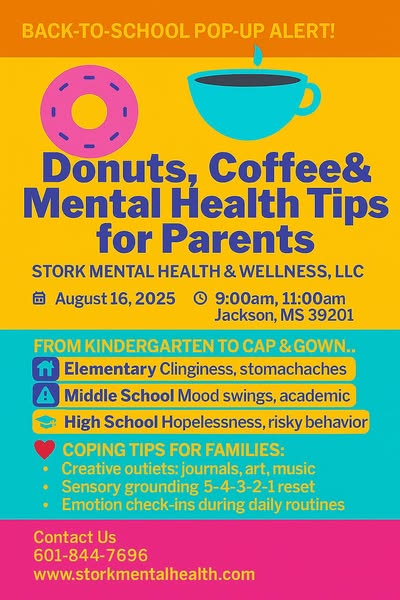 BACK-TO-SCHOOL POP-UP ALERT!

Donuts, Coffee& Mental Health Tips for Parents

STORK MENTAL HEALTH & WELLNESS, LLC

August 16, 2025

9:00am, 11:00am
Jackson, MS 39201

FROM KINDERGARTEN TO CAP & GOWN..

Elementary Clinginess, stomachaches

Middle School Mood swings, academic

High School Hopelessness, risky behavior

COPING TIPS FOR FAMILIES:

• Creative outiets: journals, art, music
• Sensory grounding 5-4-3-2-1 reset
• Emotion check-ins during daily routines

Contact Us
601-844-7696
www.storkmentalhealth.com